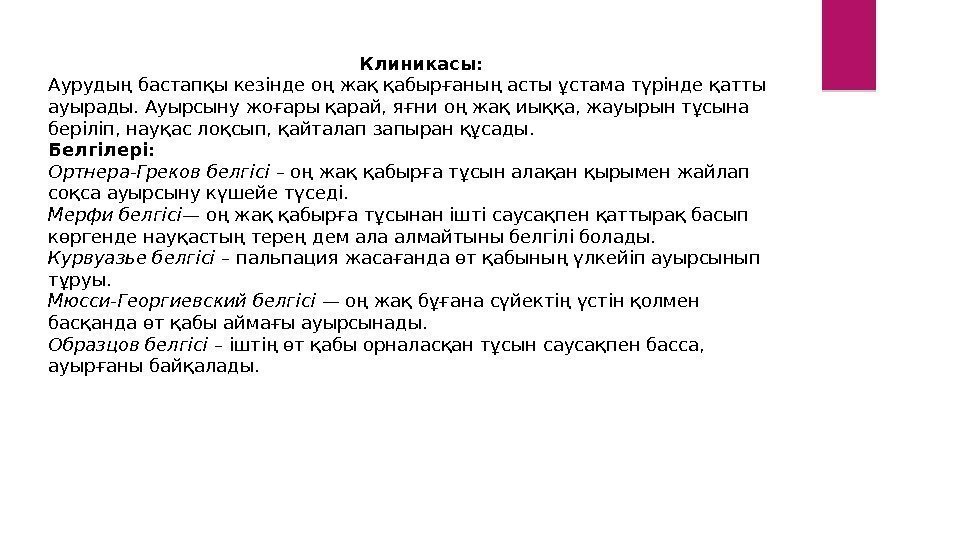 Клиникасы:

Аурудың бастапқы кезінде оң жақ қабырғаның асты ұстама түрінде қатты ауырады. Ауырсыну жоғары қарай, яғни оң жақ иыққа, жауырын тұсына беріліп, науқас лоқсып, қайталап запыран құсады.

Белгілері:

Ортнера-Греков белгісі – оң жақ қабырға тұсын алақан қырымен жайлап соқса ауырсыну күшейе түседі.

Мерфи белгісі— оң жақ қабырға тұсынан ішті саусақпен қаттырақ басып көргенде науқастың терең дем ала алмайтыны белгілі болады.

Курвуазье белгісі – пальпация жасағанда өт қабының үлкейіп ауырсынып тұруы.

Мюсси-Георгиевский белгісі — оң жақ бұғана сүйектің үстін қолмен басқанда өт қабы аймағы ауырсынады.

Образцов белгісі – іштің өт қабы орналасқан тұсын саусақпен басса, ауырғаны байқалады.